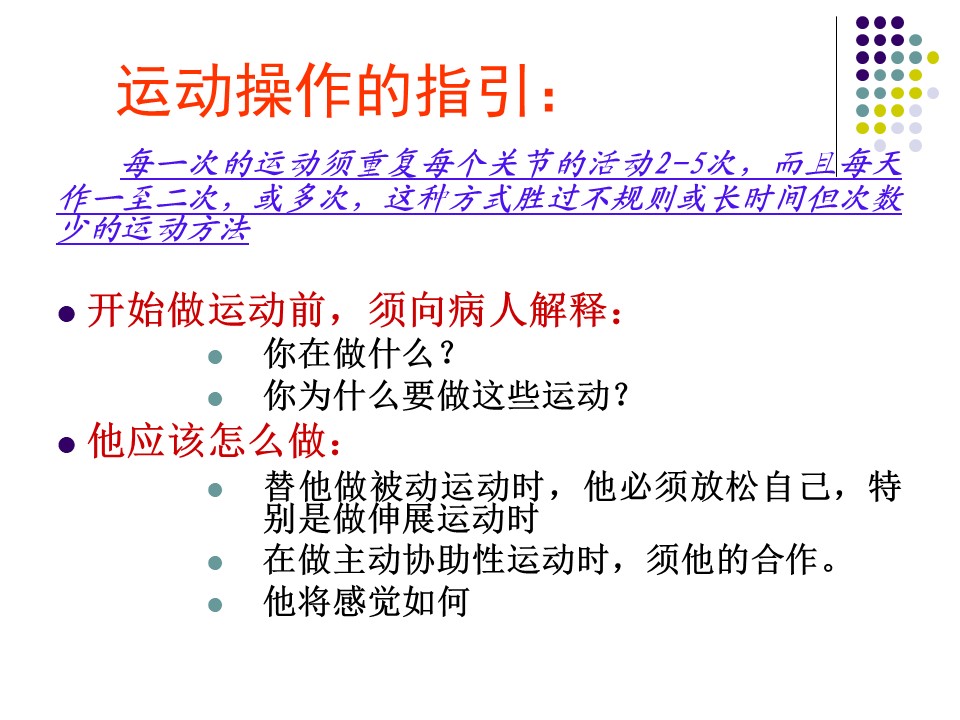 运动操作的指引：

每一次的运动须重复每个关节的活动2-5次，而且每天作一至二次，或多次，这种方式胜过不规则或长时间但次数少的运动方法

• 开始做运动前，须向病人解释：
• 你在做什么？
• 你为什么要做这些运动？
• 他应该怎么做：
• 替他做被动运动时，他必须放松自己，特别是做伸展运动时
• 在做主动协助性运动时，须他的合作。
• 他将感觉如何